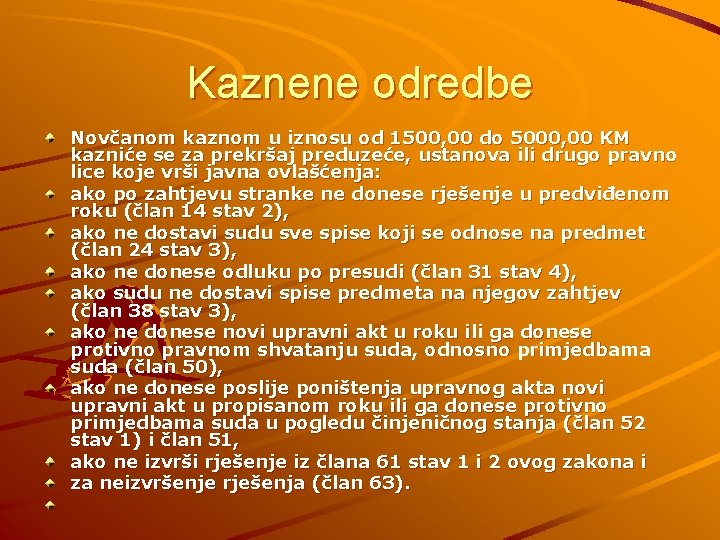 Kaznene odredbe

Novčanom kaznom u iznosu od 1500,00 do 5000,00 KM kazniće se za prekršaj preduzeće, ustanova ili drugo pravno lice koje vrši javna ovlašćenja:

ako po zahtjevu stranke ne donese rješenje u predviđenom roku (član 14 stav 2),

ako ne dostavi sudu sve spise koji se odnose na predmet (član 24 stav 3),

ako ne donese odluku po presudi (član 31 stav 4),

ako sudu ne dostavi spise predmeta na njegov zahtjev (član 38 stav 3),

ako ne donese novi upravni akt u roku ili ga donese protivno pravnom shvatanju suda, odnosno primjedbama suda (član 50),

ako ne donese poslije poništenja upravnog akta novi upravni akt u propisanom roku ili ga donese protivno primjedbama suda u pogledu činjeničnog stanja (član 52 stav 1) i član 51,

ako ne izvrši rješenje iz člana 61 stav 1 i 2 ovog zakona i

za neizvršenje rješenja (član 63).